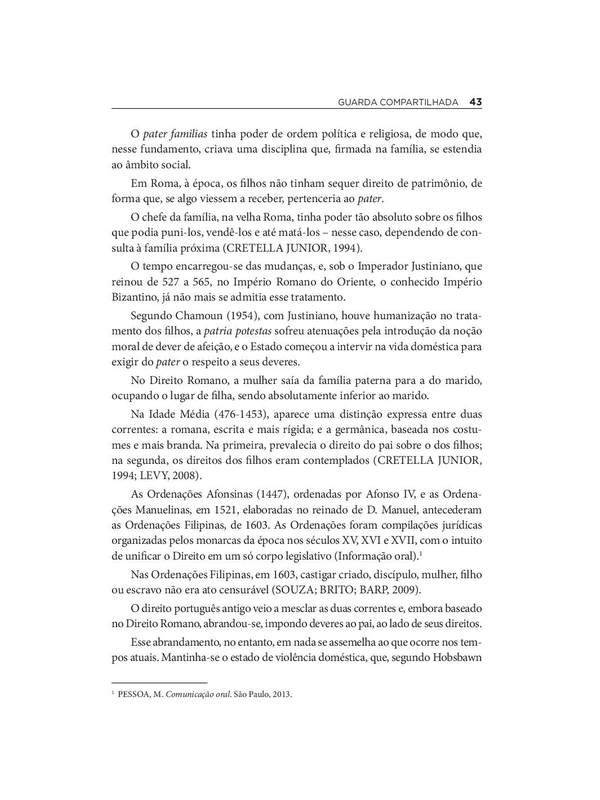 GUARDA COMPARTILHADA 43

O pater familias tinha poder de ordem política e religiosa, de modo que, nesse fundamento, criava uma disciplina que, firmada na família, se estendia ao âmbito social.

Em Roma, à época, os filhos não tinham sequer direito de patrimônio, de forma que, se algo viessem a receber, pertenceria ao pater.

O chefe da família, na velha Roma, tinha poder tão absoluto sobre os filhos que podia puni-los, vendê-los e até matá-los – nesse caso, dependendo de consulta à família próxima (CRETELLA JUNIOR, 1994).

O tempo encarregou-se das mudanças, e, sob o Imperador Justiniano, que reinou de 527 a 565, no Império Romano do Oriente, o conhecido Império Bizantino, já não mais se admitia esse tratamento.

Segundo Chamoun (1954), com Justiniano, houve humanização no tratamento dos filhos, a patria potestas sofreu atenuações pela introdução da noção moral de dever de afeição, e o Estado começou a intervir na vida doméstica para exigir do pater o respeito a seus deveres.

No Direito Romano, a mulher saía da família paterna para a do marido, ocupando o lugar de filha, sendo absolutamente inferior ao marido.

Na Idade Média (476-1453), aparece uma distinção expressa entre duas correntes: a romana, escrita e mais rígida; e a germânica, baseada nos costumes e mais branda. Na primeira, prevalecia o direito do pai sobre o dos filhos; na segunda, os direitos dos filhos eram contemplados (CRETELLA JUNIOR, 1994; LEVY, 2008).

As Ordenações Afonsinas (1447), ordenadas por Afonso IV, e as Ordenações Manuelinas, em 1521, elaboradas no reinado de D. Manuel, antecederam as Ordenações Filipinas, de 1603. As Ordenações foram compilações jurídicas organizadas pelos monarcas da época nos séculos XV, XVI e XVII, com o intuito de unificar o Direito em um só corpo legislativo (Informação oral).$^1$

Nas Ordenações Filipinas, em 1603, castigar criado, discípulo, mulher, filho ou escravo não era ato censurável (SOUZA; BRITO; BARP, 2009).

O direito português antigo veio a mesclar as duas correntes e, embora baseado no Direito Romano, abrandou-se, impondo deveres ao pai, ao lado de seus direitos.

Esse abrandamento, no entanto, em nada se assemelha ao que ocorre nos tempos atuais. Mantinha-se o estado de violência doméstica, que, segundo Hobsbawn

$^1$ PESSOA, M. Comunicação oral. São Paulo, 2013.